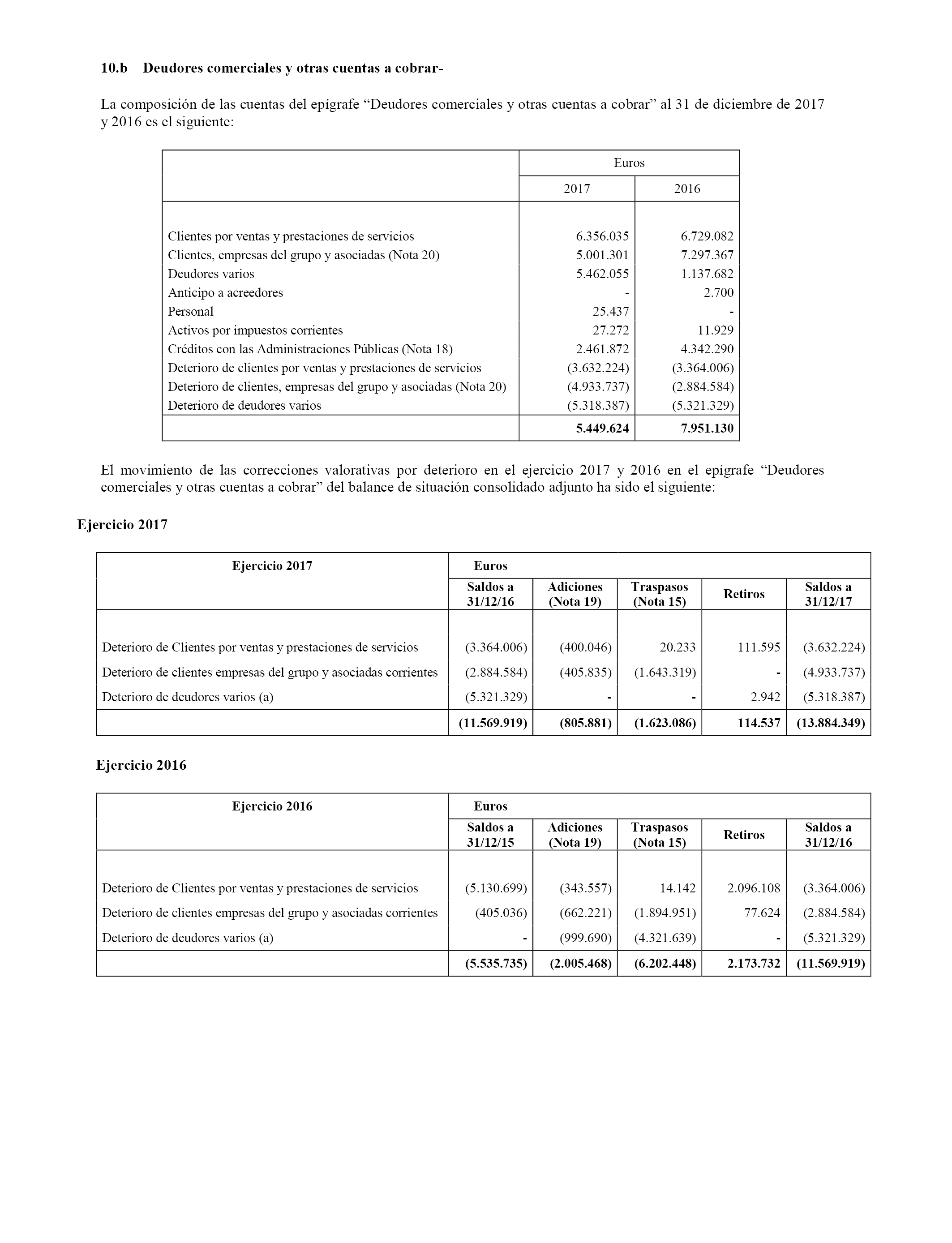 10.b Deudores comerciales y otras cuentas a cobrar-

La composición de las cuentas del epígrafe “Deudores comerciales y otras cuentas a cobrar” al 31 de diciembre de 2017 y 2016 es el siguiente:

| | Euros | |
|---|---|---|
| | 2017 | 2016 |
| Clientes por ventas y prestaciones de servicios | 6.356.035 | 6.729.082 |
| Clientes, empresas del grupo y asociadas (Nota 20) | 5.001.301 | 7.297.367 |
| Deudores varios | 5.462.055 | 1.137.682 |
| Anticipo a acreedores | - | 2.700 |
| Personal | 25.437 | - |
| Activos por impuestos corrientes | 27.272 | 11.929 |
| Créditos con las Administraciones Públicas (Nota 18) | 2.461.872 | 4.342.290 |
| Deterioro de clientes por ventas y prestaciones de servicios | (3.632.224) | (3.364.006) |
| Deterioro de clientes, empresas del grupo y asociadas (Nota 20) | (4.933.737) | (2.884.584) |
| Deterioro de deudores varios | (5.318.387) | (5.321.329) |
| | 5.449.624 | 7.951.130 |

El movimiento de las correcciones valorativas por deterioro en el ejercicio 2017 y 2016 en el epígrafe “Deudores comerciales y otras cuentas a cobrar” del balance de situación consolidado adjunto ha sido el siguiente:

Ejercicio 2017

| Ejercicio 2017 | Euros | | | | |
|---|---|---|---|---|---|
| | Saldos a 31/12/16 | Adiciones (Nota 19) | Traspasos (Nota 15) | Retiros | Saldos a 31/12/17 |
| Deterioro de Clientes por ventas y prestaciones de servicios | (3.364.006) | (400.046) | 20.233 | 111.595 | (3.632.224) |
| Deterioro de clientes empresas del grupo y asociadas corrientes | (2.884.584) | (405.835) | (1.643.319) | - | (4.933.737) |
| Deterioro de deudores varios (a) | (5.321.329) | - | - | 2.942 | (5.318.387) |
| | (11.569.919) | (805.881) | (1.623.086) | 114.537 | (13.884.349) |

Ejercicio 2016

| Ejercicio 2016 | Euros | | | | |
|---|---|---|---|---|---|
| | Saldos a 31/12/15 | Adiciones (Nota 19) | Traspasos (Nota 15) | Retiros | Saldos a 31/12/16 |
| Deterioro de Clientes por ventas y prestaciones de servicios | (5.130.699) | (343.557) | 14.142 | 2.096.108 | (3.364.006) |
| Deterioro de clientes empresas del grupo y asociadas corrientes | (405.036) | (662.221) | (1.894.951) | 77.624 | (2.884.584) |
| Deterioro de deudores varios (a) | - | (999.690) | (4.321.639) | - | (5.321.329) |
| | (5.535.735) | (2.005.468) | (6.202.448) | 2.173.732 | (11.569.919) |